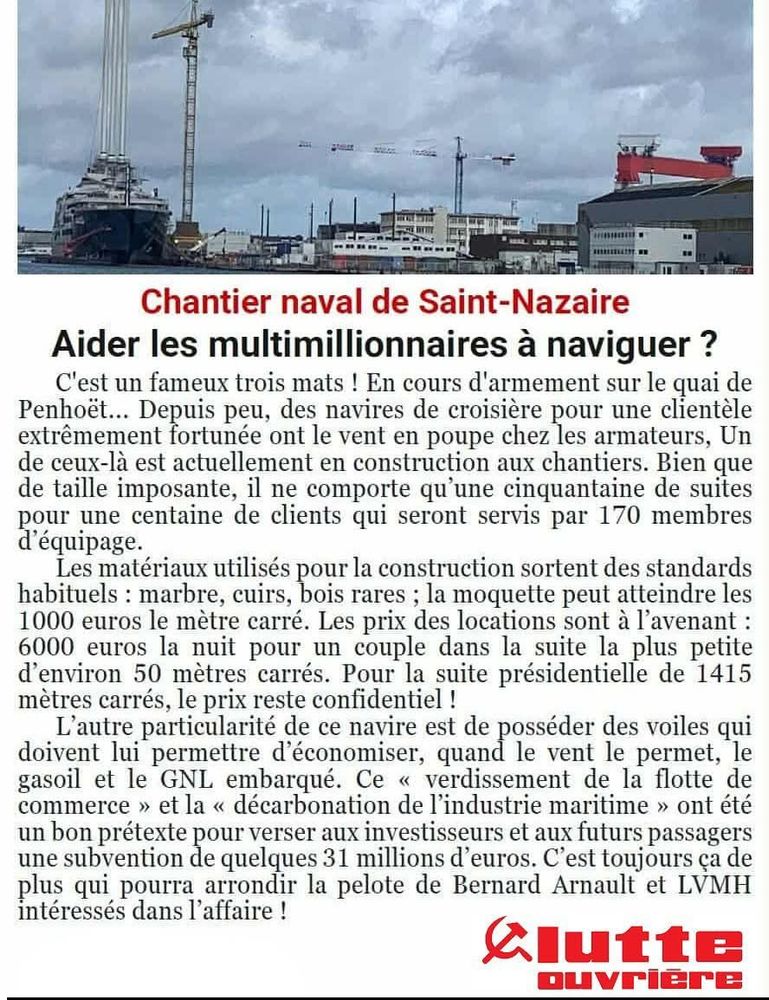 Chantier naval de Saint-Nazaire
Aider les multimillionnaires à naviguer ?

C'est un fameux trois mats ! En cours d'armement sur le quai de Penhoët... Depuis peu, des navires de croisière pour une clientèle extrêmement fortunée ont le vent en poupe chez les armateurs, Un de ceux-là est actuellement en construction aux chantiers. Bien que de taille imposante, il ne comporte qu'une cinquantaine de suites pour une centaine de clients qui seront servis par 170 membres d'équipage.

Les matériaux utilisés pour la construction sortent des standards habituels : marbre, cuirs, bois rares ; la moquette peut atteindre les 1000 euros le mètre carré. Les prix des locations sont à l'avenant : 6000 euros la nuit pour un couple dans la suite la plus petite d'environ 50 mètres carrés. Pour la suite présidentielle de 1415 mètres carrés, le prix reste confidentiel !

L'autre particularité de ce navire est de posséder des voiles qui doivent lui permettre d'économiser, quand le vent le permet, le gasoil et le GNL embarqué. Ce « verdissement de la flotte de commerce » et la « décarbonation de l'industrie maritime » ont été un bon prétexte pour verser aux investisseurs et aux futurs passagers une subvention de quelques 31 millions d'euros. C'est toujours ça de plus qui pourra arrondir la pelote de Bernard Arnault et LVMH intéressés dans l'affaire !

lutte ouvrière